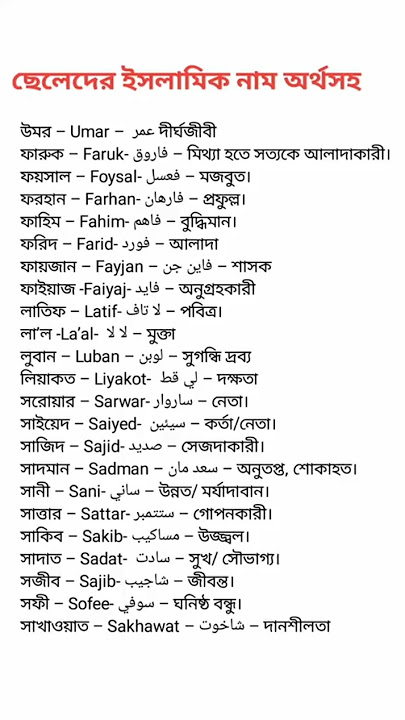 ছেলেদের ইসলামিক নাম অর্থসহ

উমর – Umar – عمر দীর্ঘজীবী
ফারুক – Faruk- فاروق – মিথ্যা হতে সত্যকে আলাদাকারী।
ফয়সাল – Foysal- فعسل – মজবুত।
ফরহান – Farhan- فارهان – প্রফুল্ল।
ফাহিম – Fahim- فاهم – বুদ্ধিমান।
ফরিদ – Farid- فورد – আলাদা
ফায়জান – Fayjan – فاين جن – শাসক
ফাইয়াজ -Faiyaj- فايد – অনুগ্রহকারী
লাতিফ – Latif- لا تاف – পবিত্র।
লা'ল -La'al- لا لا – মুক্তা
লুবান – Luban – لوبن – সুগন্ধি দ্রব্য
লিয়াকত – Liyakot- لي قط – দক্ষতা
সরোয়ার – Sarwar- ساروار – নেতা।
সাইয়েদ – Saiyed- سيئين – কর্তা/নেতা।
সাজিদ – Sajid- صديد – সেজদাকারী।
সাদমান – Sadman – سعد مان – অনুতপ্ত, শোকাহত।
সানী – Sani- ساني – উন্নত/ মর্যাদাবান।
সাত্তার – Sattar- ستتمبر – গোপনকারী।
সাকিব – Sakib- مساكيب – উজ্জ্বল।
সাদাত – Sadat- سادت – সুখ/ সৌভাগ্য।
সজীব – Sajib- شاجيب – জীবন্ত।
সফী – Sofee- سوفي – ঘনিষ্ঠ বন্ধু।
সাখাওয়াত – Sakhawat – شاخوت – দানশীলতা